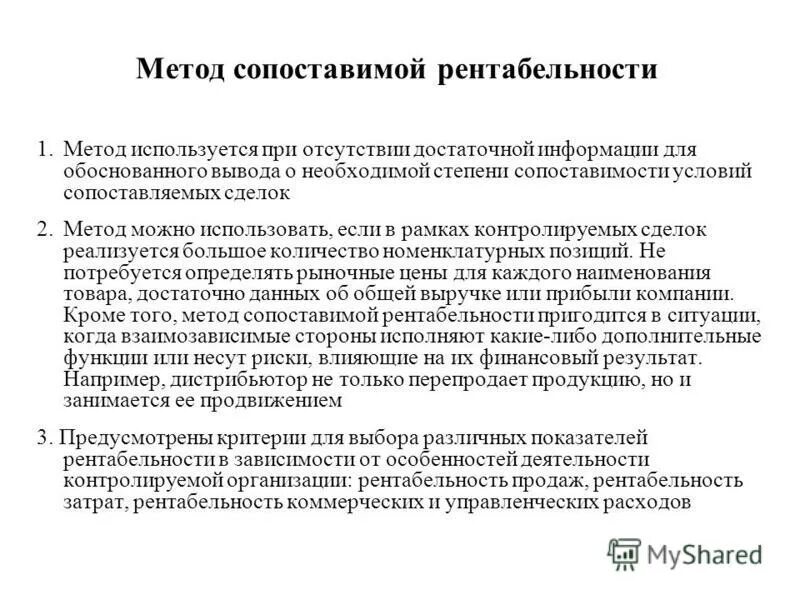 Метод сопоставимой рентабельности

1. Метод используется при отсутствии достаточной информации для обоснованного вывода о необходимой степени сопоставимости условий сопоставляемых сделок

2. Метод можно использовать, если в рамках контролируемых сделок реализуется большое количество номенклатурных позиций. Не потребуется определять рыночные цены для каждого наименования товара, достаточно данных об общей выручке или прибыли компании. Кроме того, метод сопоставимой рентабельности пригодится в ситуации, когда взаимозависимые стороны исполняют какие-либо дополнительные функции или несут риски, влияющие на их финансовый результат. Например, дистрибьютор не только перепродает продукцию, но и занимается ее продвижением

3. Предусмотрены критерии для выбора различных показателей рентабельности в зависимости от особенностей деятельности контролируемой организации: рентабельность продаж, рентабельность затрат, рентабельность коммерческих и управленческих расходов

MyShared